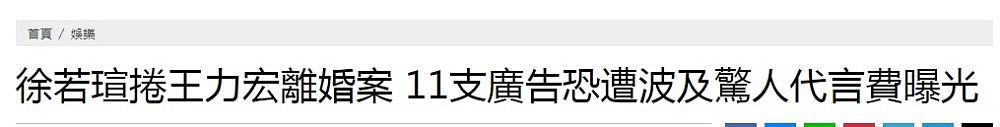 首頁 / 娛樂

徐若瑄捲王力宏離婚案 11支廣告恐遭波及驚人代言費曝光